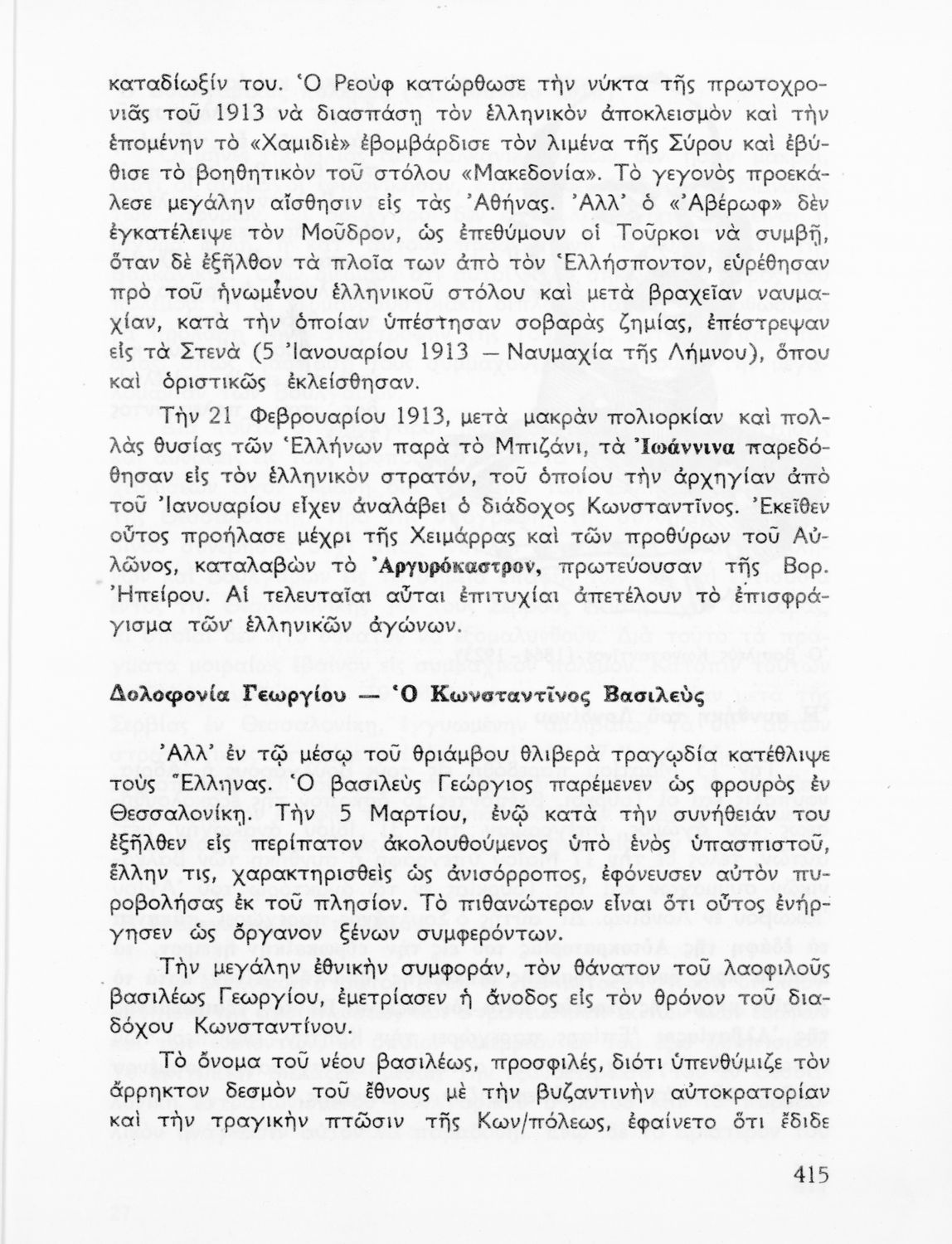 καταδίωξίν του. Ὁ Ρεοὺφ κατώρθωσε τὴν νύκτα τῆς πρωτοχρονιᾶς τοῦ 1913 νὰ διασπάσῃ τὸν ἑλληνικὸν ἀποκλεισμὸν καὶ τὴν ἑπομένην τὸ «Χαμιδιὲ» ἐβομβάρδισε τὸν λιμένα τῆς Σύρου καὶ ἐβύθισε τὸ βοηθητικὸν τοῦ στόλου «Μακεδονία». Τὸ γεγονὸς προεκάλεσε μεγάλην αἴσθησιν εἰς τὰς Ἀθήνας. Ἀλλ' ὁ «Ἀβέρωφ» δὲν ἐγκατέλειψε τὸν Μοῦδρον, ὡς ἐπεθύμουν οἱ Τοῦρκοι νὰ συμβῇ, ὅταν δὲ ἐξῆλθον τὰ πλοῖα των ἀπὸ τὸν Ἑλλήσποντον, εὑρέθησαν πρὸ τοῦ ἡνωμένου ἑλληνικοῦ στόλου καὶ μετὰ βραχεῖαν ναυμαχίαν, κατὰ τὴν ὁποίαν ὑπέστησαν σοβαρὰς ζημίας, ἐπέστρεψαν εἰς τὰ Στενὰ (5 Ἰανουαρίου 1913 — Ναυμαχία τῆς Λήμνου), ὅπου καὶ ὁριστικῶς ἐκλείσθησαν.

Τὴν 21 Φεβρουαρίου 1913, μετὰ μακρὰν πολιορκίαν καὶ πολλὰς θυσίας τῶν Ἑλλήνων παρὰ τὸ Μπιζάνι, τὰ Ἰωάννινα παρεδόθησαν εἰς τὸν ἑλληνικὸν στρατόν, τοῦ ὁποίου τὴν ἀρχηγίαν ἀπὸ τοῦ Ἰανουαρίου εἶχεν ἀναλάβει ὁ διάδοχος Κωνσταντῖνος. Ἐκεῖθεν οὗτος προήλασε μέχρι τῆς Χειμάρρας καὶ τῶν προθύρων τοῦ Αὐλῶνος, καταλαβὼν τὸ Ἀργυρόκαστρον, πρωτεύουσαν τῆς Βορ. Ἠπείρου. Αἱ τελευταῖαι αὗται ἐπιτυχίαι ἀπετέλουν τὸ ἐπισφράγισμα τῶν ἑλληνικῶν ἀγώνων.

Δολοφονία Γεωργίου — Ὁ Κωνσταντῖνος Βασιλεὺς

Ἀλλ' ἐν τῷ μέσῳ τοῦ θριάμβου θλιβερὰ τραγῳδία κατέθλιψε τοὺς Ἕλληνας. Ὁ βασιλεὺς Γεώργιος παρέμενεν ὡς φρουρὸς ἐν Θεσσαλονίκῃ. Τὴν 5 Μαρτίου, ἐνῷ κατὰ τὴν συνήθειάν του ἐξῆλθεν εἰς περίπατον ἀκολουθούμενος ὑπὸ ἑνὸς ὑπασπιστοῦ, ἕλλην τις, χαρακτηρισθεὶς ὡς ἀνισόρροπος, ἐφόνευσεν αὐτὸν πυροβολήσας ἐκ τοῦ πλησίον. Τὸ πιθανώτερον εἶναι ὅτι οὗτος ἐνήργησεν ὡς ὄργανον ξένων συμφερόντων.

Τὴν μεγάλην ἐθνικὴν συμφοράν, τὸν θάνατον τοῦ λαοφιλοῦς βασιλέως Γεωργίου, ἐμετρίασεν ἡ ἄνοδος εἰς τὸν θρόνον τοῦ διαδόχου Κωνσταντίνου.

Τὸ ὄνομα τοῦ νέου βασιλέως, προσφιλές, διότι ὑπενθύμιζε τὸν ἄρρηκτον δεσμὸν τοῦ ἔθνους μὲ τὴν βυζαντινὴν αὐτοκρατορίαν καὶ τὴν τραγικὴν πτῶσιν τῆς Κων/πόλεως, ἐφαίνετο ὅτι ἔδιδε

415